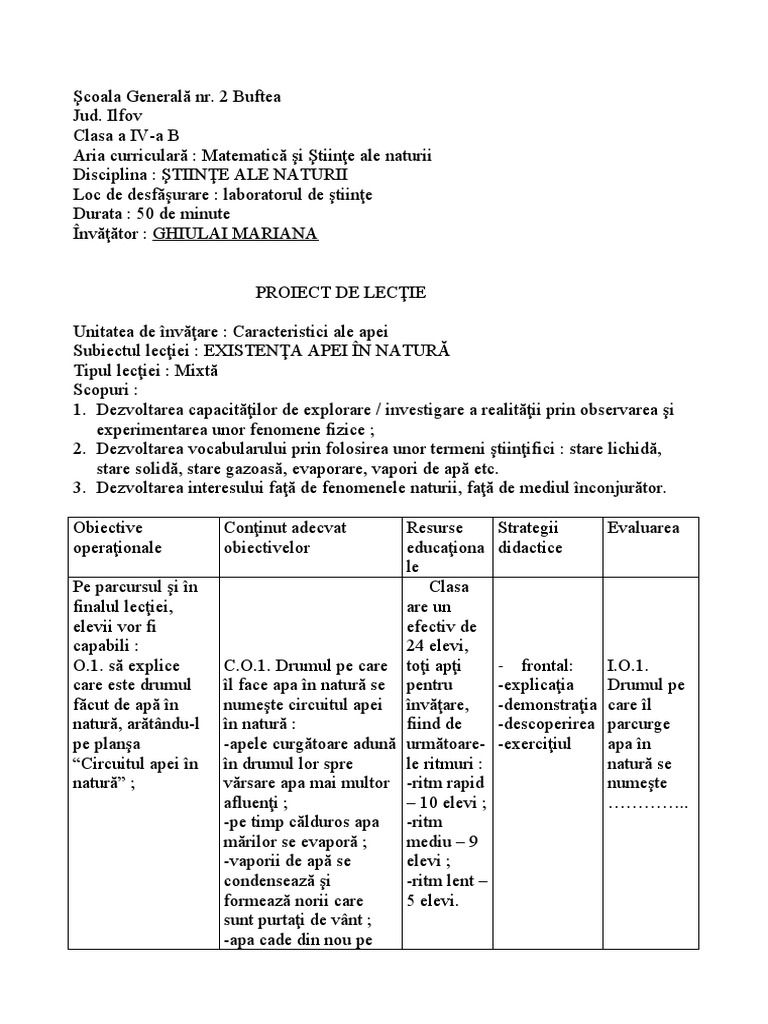 Şcoala Generală nr. 2 Buftea
Jud. Ilfov
Clasa a IV-a B
Aria curriculară : Matematică şi Ştiinţe ale naturii
Disciplina : ŞTIINŢE ALE NATURII
Loc de desfăşurare : laboratorul de ştiinţe
Durata : 50 de minute
Învăţător : GHIULAI MARIANA

PROIECT DE LECŢIE

Unitatea de învăţare : Caracteristici ale apei
Subiectul lecţiei : EXISTENŢA APEI ÎN NATURĂ
Tipul lecţiei : Mixtă
Scopuri :
1. Dezvoltarea capacităţilor de explorare / investigare a realităţii prin observarea şi experimentarea unor fenomene fizice ;
2. Dezvoltarea vocabularului prin folosirea unor termeni ştiinţifici : stare lichidă, stare solidă, stare gazoasă, evaporare, vapori de apă etc.
3. Dezvoltarea interesului faţă de fenomenele naturii, faţă de mediul înconjurător.

| Obiective operaţionale | Conţinut adecvat obiectivelor | Resurse educaţionale | Strategii didactice | Evaluarea |
|---|---|---|---|---|
| Pe parcursul şi în finalul lecţiei, elevii vor fi capabili : O.1. să explice care este drumul făcut de apă în natură, arătându-l pe planşa "Circuitul apei în natură" ; | C.O.1. Drumul pe care îl face apa în natură se numeşte circuitul apei în natură : -apele curgătoare adună în drumul lor spre vărsare apa mai multor afluenţi ; -pe timp călduros apa mărilor se evaporă ; -vaporii de apă se condensează şi formează norii care sunt purtaţi de vânt ; -apa cade din nou pe | Clasa are un efectiv de 24 elevi, toţi apţi pentru învăţare, fiind de următoarele ritmuri : -ritm rapid – 10 elevi ; -ritm mediu – 9 elevi ; -ritm lent – 5 elevi. | - frontal: -explicaţia -demonstraţia -descoperirea -exerciţiul | I.O.1. Drumul pe care îl parcurge apa în natură se numeşte ………….. |